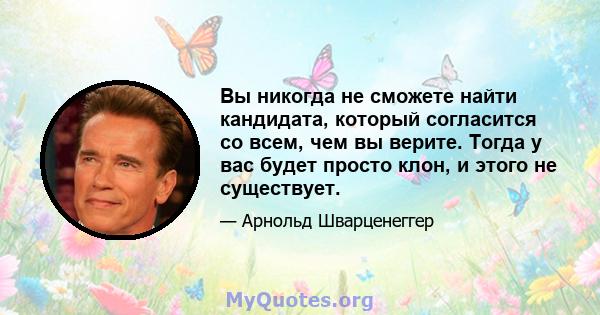 Вы никогда не сможете найти кандидата, который согласится со всем, чем вы верите. Тогда у вас будет просто клон, и этого не существует.

— Арнольд Шварценеггер

MyQuotes.org